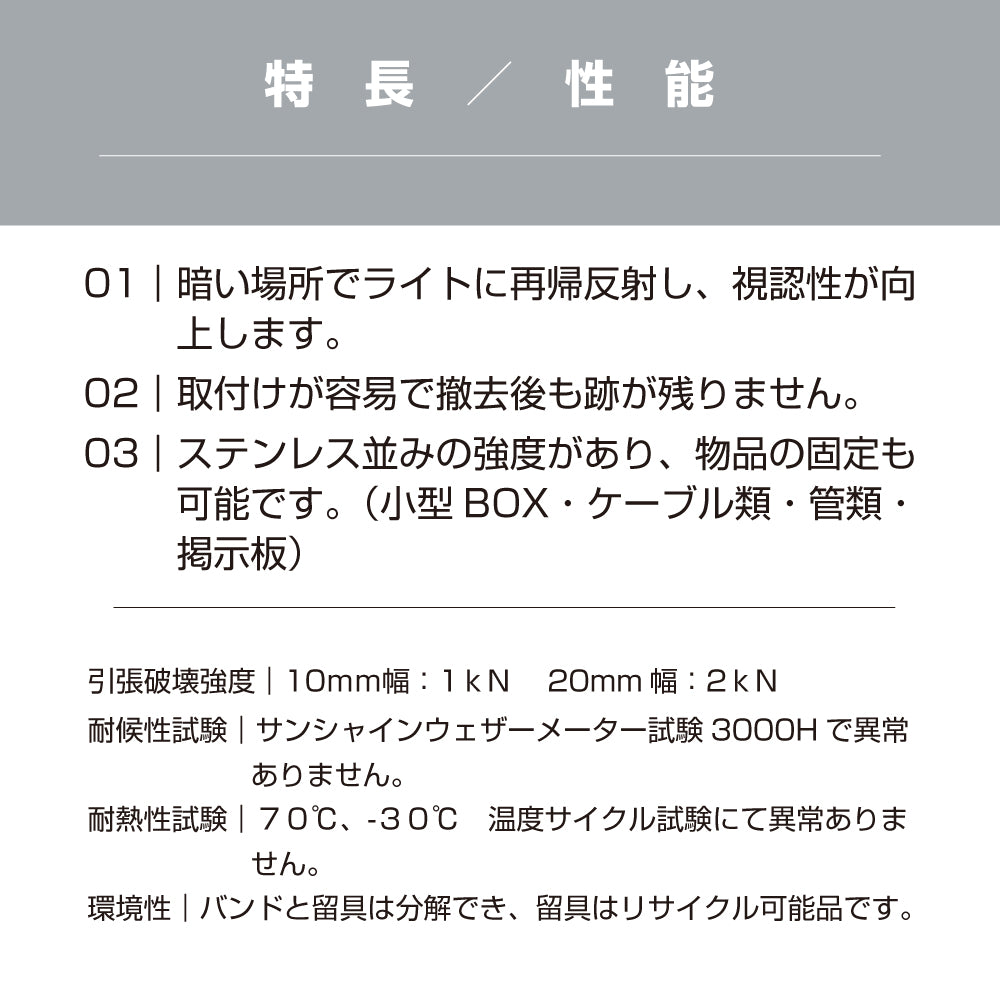 特 長 ／ 性 能

01｜暗い場所でライトに再帰反射し、視認性が向上します。

02｜取付けが容易で撤去後も跡が残りません。

03｜ステンレス並みの強度があり、物品の固定も可能です。（小型 BOX・ケーブル類・管類・掲示板）

引張破壊強度｜10mm幅：1kN　20mm 幅：2kN

耐候性試験｜サンシャインウェザーメーター試験 3000H で異常ありません。

耐熱性試験｜70℃、-30℃　温度サイクル試験にて異常ありません。

環境性｜バンドと留具は分解でき、留具はリサイクル可能品です。